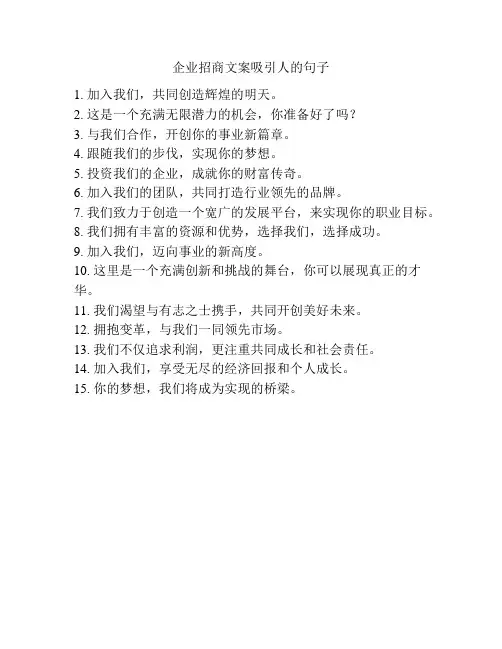 企业招商文案吸引人的句子

1. 加入我们，共同创造辉煌的明天。
2. 这是一个充满无限潜力的机会，你准备好了吗？
3. 与我们合作，开创你的事业新篇章。
4. 跟随我们的步伐，实现你的梦想。
5. 投资我们的企业，成就你的财富传奇。
6. 加入我们的团队，共同打造行业领先的品牌。
7. 我们致力于创造一个宽广的发展平台，来实现你的职业目标。
8. 我们拥有丰富的资源和优势，选择我们，选择成功。
9. 加入我们，迈向事业的新高度。
10. 这里是一个充满创新和挑战的舞台，你可以展现真正的才华。
11. 我们渴望与有志之士携手，共同开创美好未来。
12. 拥抱变革，与我们一同领先市场。
13. 我们不仅追求利润，更注重共同成长和社会责任。
14. 加入我们，享受无尽的经济回报和个人成长。
15. 你的梦想，我们将成为实现的桥梁。